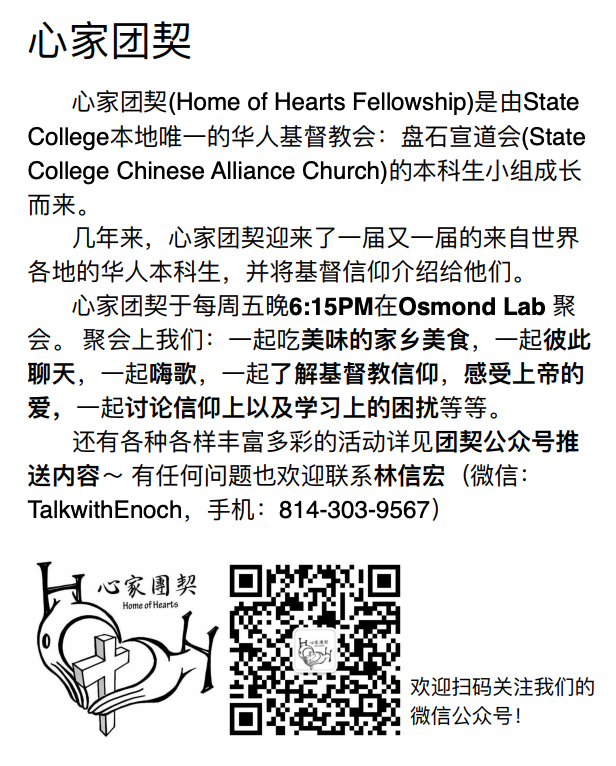 心家团契

心家团契(Home of Hearts Fellowship)是由State College本地唯一的华人基督教会：盘石宣道会(State College Chinese Alliance Church)的本科生小组成长而来。

几年来，心家团契迎来了一届又一届的来自世界各地的华人本科生，并将基督信仰介绍给他们。

心家团契于每周五晚6:15PM在Osmond Lab 聚会。 聚会上我们：一起吃美味的家乡美食，一起彼此聊天，一起嗨歌，一起了解基督教信仰，感受上帝的爱，一起讨论信仰上以及学习上的困扰等等。

还有各种各样丰富多彩的活动详见团契公众号推送内容～ 有任何问题也欢迎联系林信宏（微信：TalkwithEnoch，手机：814-303-9567）

心家團契
Home of Hearts

欢迎扫码关注我们的微信公众号！